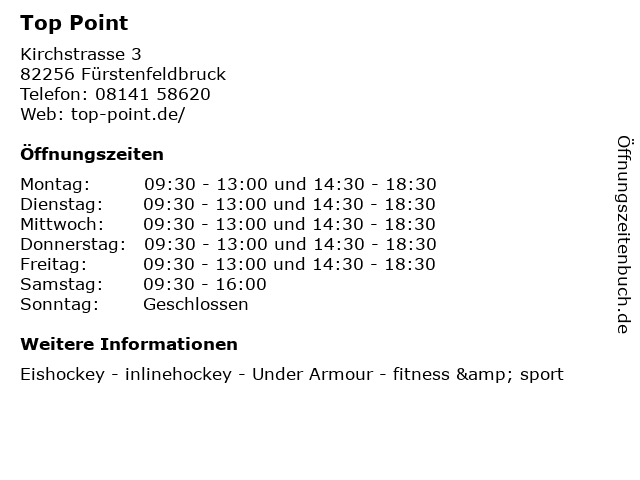 Top Point

Kirchstrasse 3
82256 Fürstenfeldbruck
Telefon: 08141 58620
Web: top-point.de/

Öffnungszeiten

| | |
|---|---|
| Montag: | 09:30 - 13:00 und 14:30 - 18:30 |
| Dienstag: | 09:30 - 13:00 und 14:30 - 18:30 |
| Mittwoch: | 09:30 - 13:00 und 14:30 - 18:30 |
| Donnerstag: | 09:30 - 13:00 und 14:30 - 18:30 |
| Freitag: | 09:30 - 13:00 und 14:30 - 18:30 |
| Samstag: | 09:30 - 16:00 |
| Sonntag: | Geschlossen |

Weitere Informationen

Eishockey - inlinehockey - Under Armour - fitness &amp; sport

Öffnungszeitenbuch.de